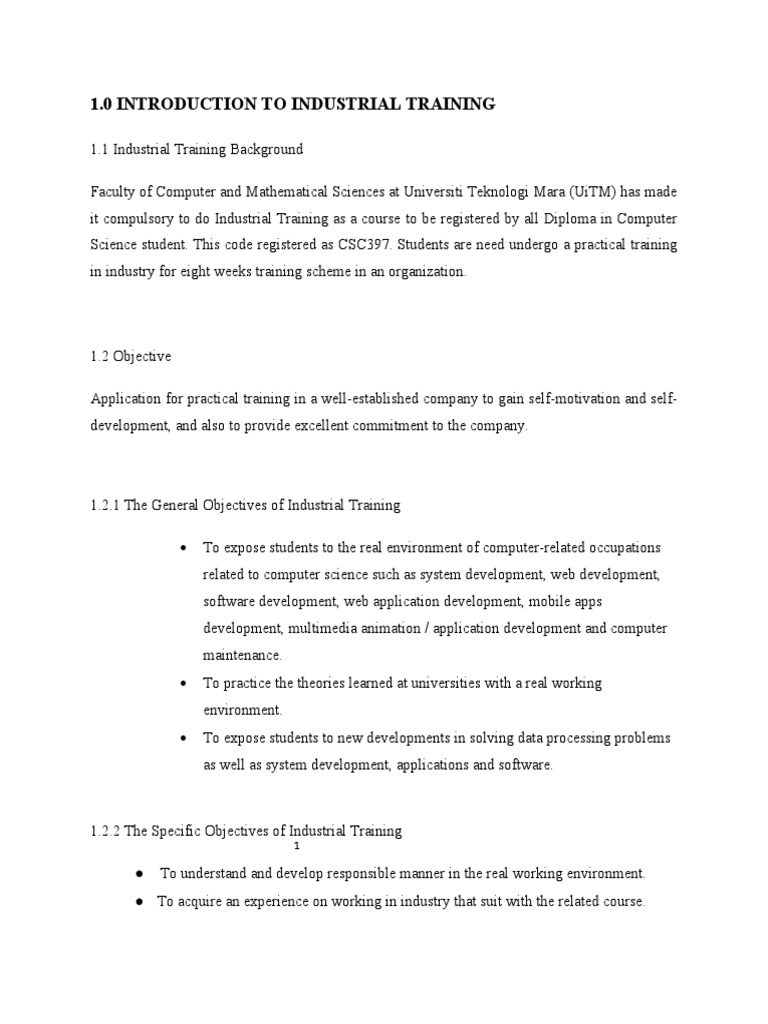 1.0 INTRODUCTION TO INDUSTRIAL TRAINING

1.1 Industrial Training Background

Faculty of Computer and Mathematical Sciences at Universiti Teknologi Mara (UiTM) has made it compulsory to do Industrial Training as a course to be registered by all Diploma in Computer Science student. This code registered as CSC397. Students are need undergo a practical training in industry for eight weeks training scheme in an organization.

1.2 Objective

Application for practical training in a well-established company to gain self-motivation and self-development, and also to provide excellent commitment to the company.

1.2.1 The General Objectives of Industrial Training

• To expose students to the real environment of computer-related occupations related to computer science such as system development, web development, software development, web application development, mobile apps development, multimedia animation / application development and computer maintenance.
• To practice the theories learned at universities with a real working environment.
• To expose students to new developments in solving data processing problems as well as system development, applications and software.

1.2.2 The Specific Objectives of Industrial Training

1

● To understand and develop responsible manner in the real working environment.
● To acquire an experience on working in industry that suit with the related course.